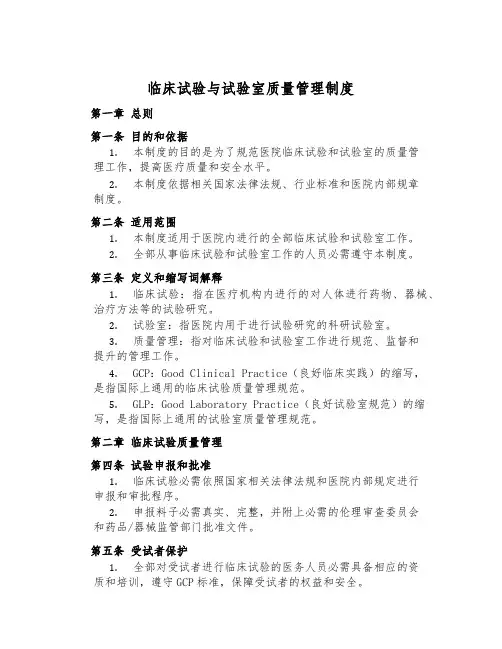 临床试验与试验室质量管理制度

第一章 总则

第一条 目的和依据

1. 本制度的目的是为了规范医院临床试验和试验室的质量管理工作，提高医疗质量和安全水平。

2. 本制度依据相关国家法律法规、行业标准和医院内部规章制度。

第二条 适用范围

1. 本制度适用于医院内进行的全部临床试验和试验室工作。

2. 全部从事临床试验和试验室工作的人员必需遵守本制度。

第三条 定义和缩写词解释

1. 临床试验：指在医疗机构内进行的对人体进行药物、器械、治疗方法等的试验研究。

2. 试验室：指医院内用于进行试验研究的科研试验室。

3. 质量管理：指对临床试验和试验室工作进行规范、监督和提升的管理工作。

4. GCP：Good Clinical Practice（良好临床实践）的缩写，是指国际上通用的临床试验质量管理规范。

5. GLP：Good Laboratory Practice（良好试验室规范）的缩写，是指国际上通用的试验室质量管理规范。

第二章 临床试验质量管理

第四条 试验申报和批准

1. 临床试验必需依照国家相关法律法规和医院内部规定进行申报和审批程序。

2. 申报料子必需真实、完整，并附上必需的伦理审查委员会和药品/器械监管部门批准文件。

第五条 受试者保护

1. 全部对受试者进行临床试验的医务人员必需具备相应的资质和培训，遵守GCP标准，保障受试者的权益和安全。